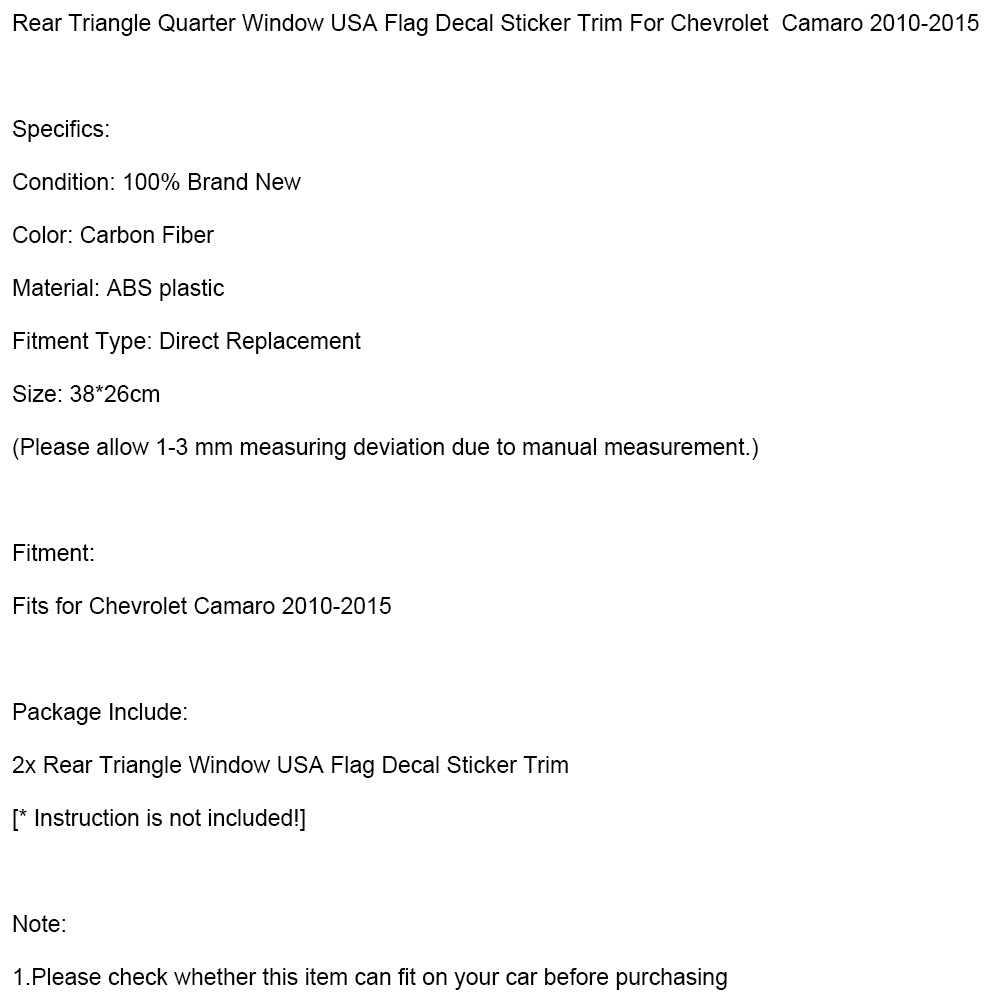 Rear Triangle Quarter Window USA Flag Decal Sticker Trim For Chevrolet Camaro 2010-2015

Specifics:

Condition: 100% Brand New

Color: Carbon Fiber

Material: ABS plastic

Fitment Type: Direct Replacement

Size: 38*26cm

(Please allow 1-3 mm measuring deviation due to manual measurement.)

Fitment:

Fits for Chevrolet Camaro 2010-2015

Package Include:

2x Rear Triangle Window USA Flag Decal Sticker Trim

[* Instruction is not included!]

Note:

1.Please check whether this item can fit on your car before purchasing